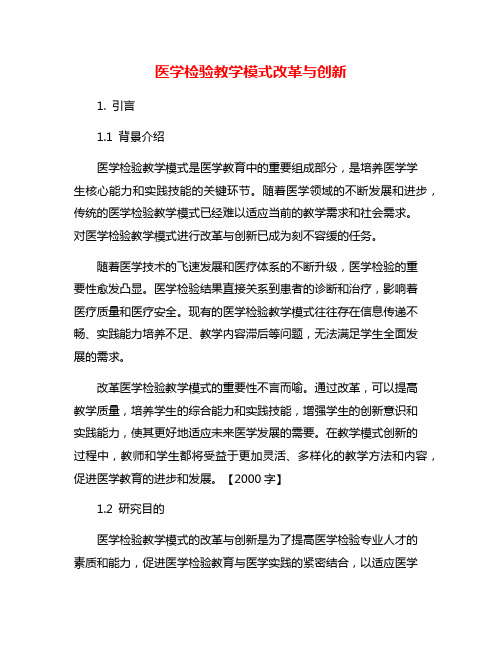 医学检验教学模式改革与创新

1. 引言

1.1 背景介绍

医学检验教学模式是医学教育中的重要组成部分，是培养医学学生核心能力和实践技能的关键环节。随着医学领域的不断发展和进步，传统的医学检验教学模式已经难以适应当前的教学需求和社会需求。对医学检验教学模式进行改革与创新已成为刻不容缓的任务。

随着医学技术的飞速发展和医疗体系的不断升级，医学检验的重要性愈发凸显。医学检验结果直接关系到患者的诊断和治疗，影响着医疗质量和医疗安全。现有的医学检验教学模式往往存在信息传递不畅、实践能力培养不足、教学内容滞后等问题，无法满足学生全面发展的需求。

改革医学检验教学模式的重要性不言而喻。通过改革，可以提高教学质量，培养学生的综合能力和实践技能，增强学生的创新意识和实践能力，使其更好地适应未来医学发展的需要。在教学模式创新的过程中，教师和学生都将受益于更加灵活、多样化的教学方法和内容，促进医学教育的进步和发展。【2000 字】

1.2 研究目的

医学检验教学模式的改革与创新是为了提高医学检验专业人才的素质和能力，促进医学检验教育与医学实践的紧密结合，以适应医学